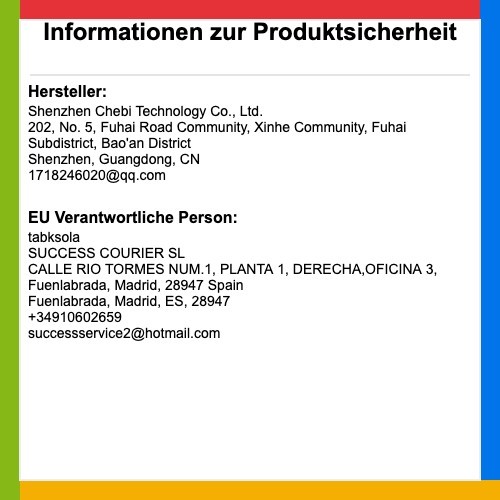 Informationen zur Produktsicherheit

Hersteller:
Shenzhen Chebi Technology Co., Ltd.
202, No. 5, Fuhai Road Community, Xinhe Community, Fuhai Subdistrict, Bao'an District
Shenzhen, Guangdong, CN
1718246020@qq.com

EU Verantwortliche Person:
tabksola
SUCCESS COURIER SL
CALLE RIO TORMES NUM.1, PLANTA 1, DERECHA,OFICINA 3, Fuenlabrada, Madrid, 28947 Spain
Fuenlabrada, Madrid, ES, 28947
+34910602659
successservice2@hotmail.com